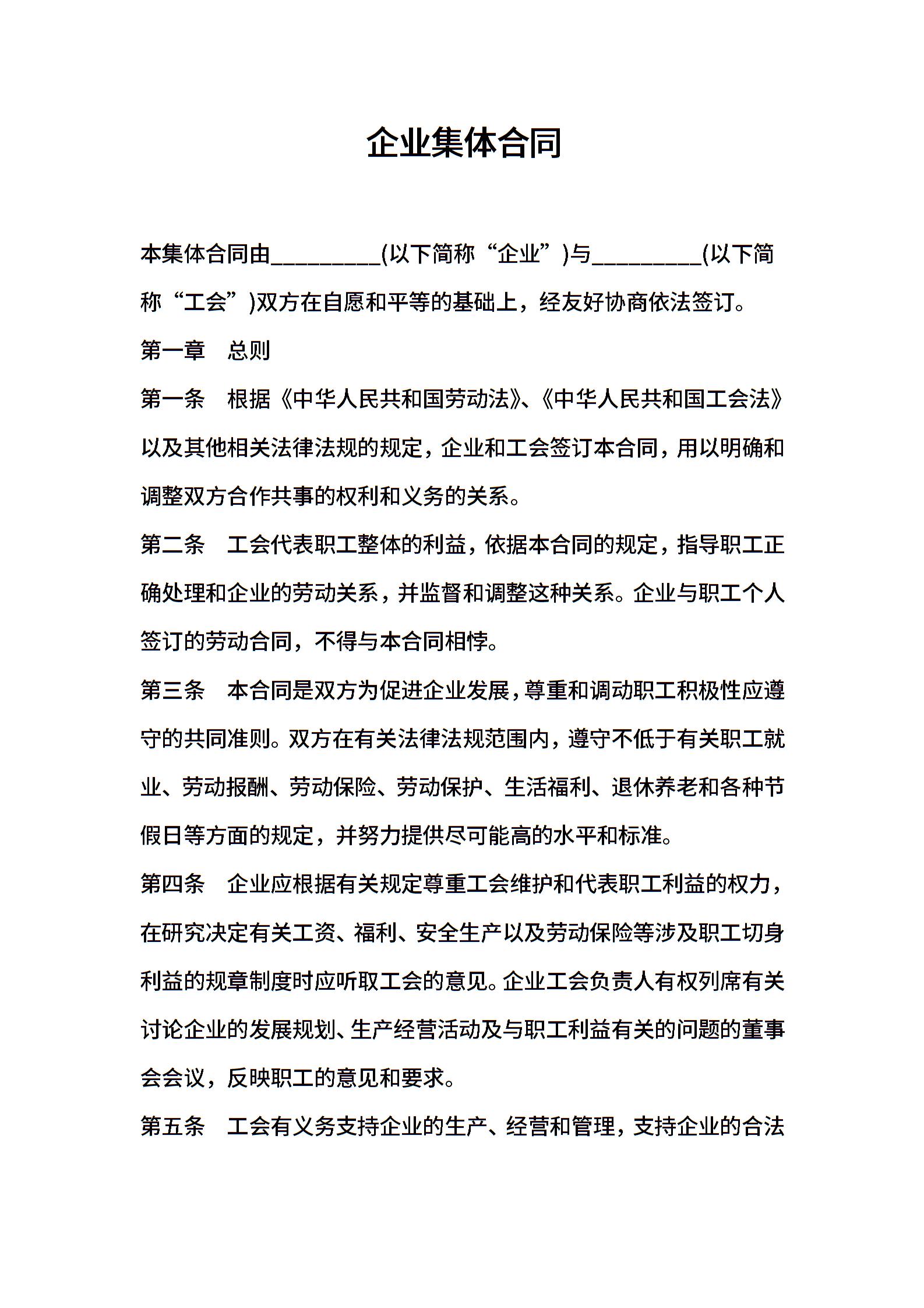 企业集体合同

本集体合同由_________(以下简称“企业”)与_________(以下简称“工会”)双方在自愿和平等的基础上，经友好协商依法签订。

第一章　总则

第一条　根据《中华人民共和国劳动法》、《中华人民共和国工会法》以及其他相关法律法规的规定，企业和工会签订本合同，用以明确和调整双方合作共事的权利和义务的关系。

第二条　工会代表职工整体的利益，依据本合同的规定，指导职工正确处理和企业的劳动关系，并监督和调整这种关系。企业与职工个人签订的劳动合同，不得与本合同相悖。

第三条　本合同是双方为促进企业发展，尊重和调动职工积极性应遵守的共同准则。双方在有关法律法规范围内，遵守不低于有关职工就业、劳动报酬、劳动保险、劳动保护、生活福利、退休养老和各种节假日等方面的规定，并努力提供尽可能高的水平和标准。

第四条　企业应根据有关规定尊重工会维护和代表职工利益的权力，在研究决定有关工资、福利、安全生产以及劳动保险等涉及职工切身利益的规章制度时应听取工会的意见。企业工会负责人有权列席有关讨论企业的发展规划、生产经营活动及与职工利益有关的问题的董事会会议，反映职工的意见和要求。

第五条　工会有义务支持企业的生产、经营和管理，支持企业的合法